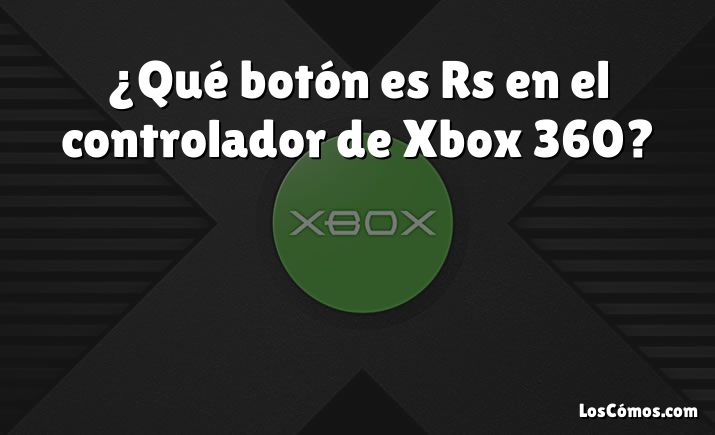 ¿Qué botón es Rs en el controlador de Xbox 360?

XBOX

LosCómos.com